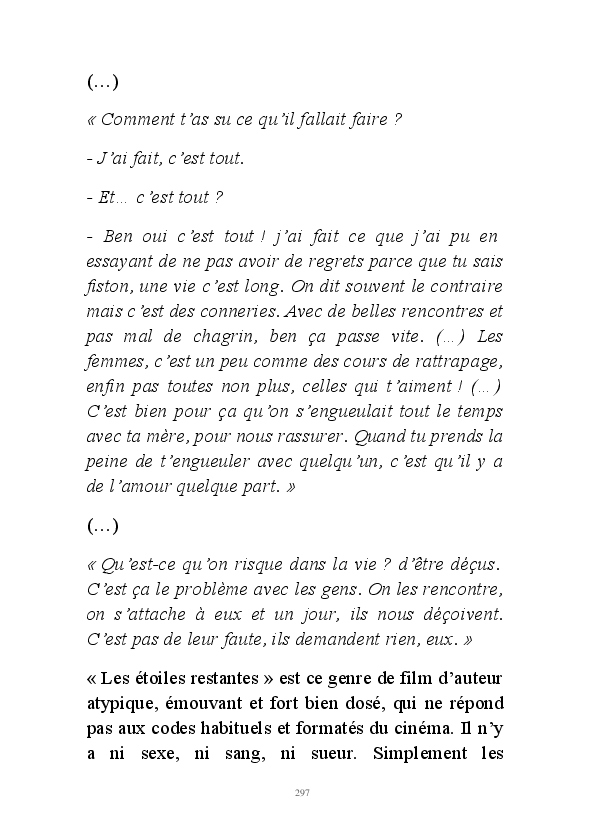 (…)

« Comment t'as su ce qu'il fallait faire ?

- J'ai fait, c'est tout.

- Et… c'est tout ?

- Ben oui c'est tout ! j'ai fait ce que j'ai pu en essayant de ne pas avoir de regrets parce que tu sais fiston, une vie c'est long. On dit souvent le contraire mais c'est des conneries. Avec de belles rencontres et pas mal de chagrin, ben ça passe vite. (…) Les femmes, c'est un peu comme des cours de rattrapage, enfin pas toutes non plus, celles qui t'aiment ! (…) C'est bien pour ça qu'on s'engueulait tout le temps avec ta mère, pour nous rassurer. Quand tu prends la peine de t'engueuler avec quelqu'un, c'est qu'il y a de l'amour quelque part. »

(…)

« Qu'est-ce qu'on risque dans la vie ? d'être déçus. C'est ça le problème avec les gens. On les rencontre, on s'attache à eux et un jour, ils nous déçoivent. C'est pas de leur faute, ils demandent rien, eux. »

« Les étoiles restantes » est ce genre de film d'auteur atypique, émouvant et fort bien dosé, qui ne répond pas aux codes habituels et formatés du cinéma. Il n'y a ni sexe, ni sang, ni sueur. Simplement les

297